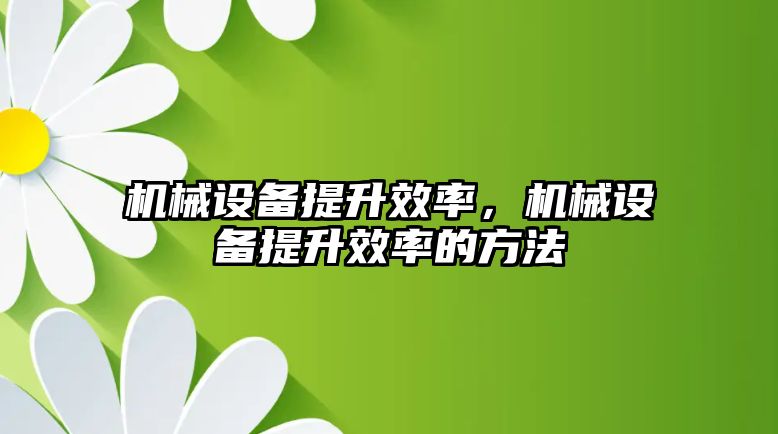 机械设备提升效率，机械设备提升效率的方法